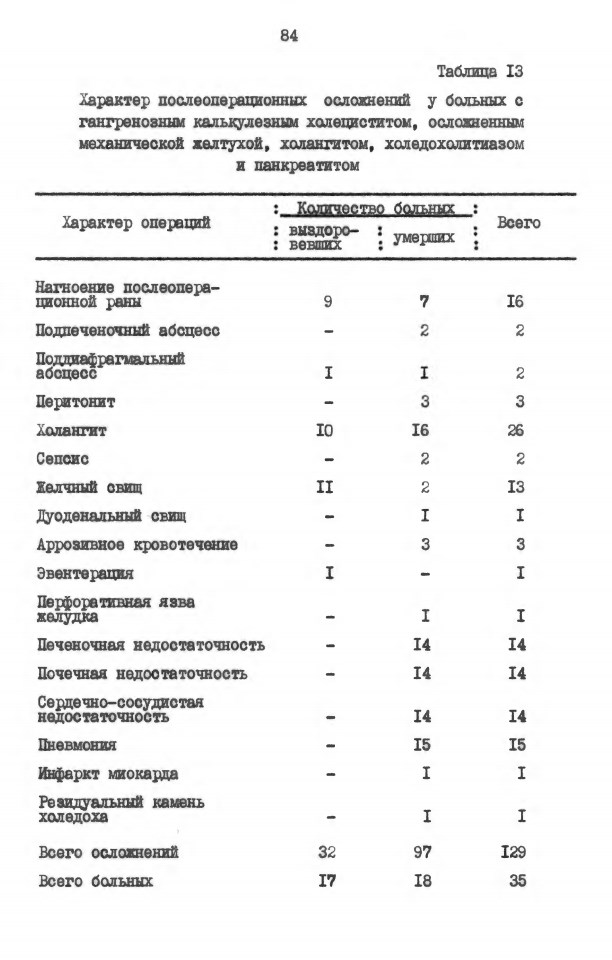 84

Таблица I3

Характер послеоперационных осложнений у больных с гангренозным калькулезным холециститом, осложненным механической желтухой, холангитом, холедохолитиазом и панкреатитом

| Характер операций | Количество больных: выздоровевших | Количество больных: умерших | Всего |
|---|---|---|---|
| Нагноение послеоперационной раны | 9 | 7 | I6 |
| Подпеченочный абсцесс | - | 2 | 2 |
| Поддиафрагмальный абсцесс | I | I | 2 |
| Перитонит | - | 3 | 3 |
| Холангит | I0 | I6 | 26 |
| Сепсис | - | 2 | 2 |
| Желчный свищ | II | 2 | I3 |
| Дуоденальный свищ | - | I | I |
| Аррозивное кровотечение | - | 3 | 3 |
| Эвентерация | I | - | I |
| Перфоративная язва желудка | - | I | I |
| Печеночная недостаточность | - | I4 | I4 |
| Почечная недостаточность | - | I4 | I4 |
| Сердечно-сосудистая недостаточность | - | I4 | I4 |
| Пневмония | - | I5 | I5 |
| Инфаркт миокарда | - | I | I |
| Резидуальный камень холедоха | - | I | I |
| Всего осложнений | 32 | 97 | I29 |
| Всего больных | I7 | I8 | 35 |